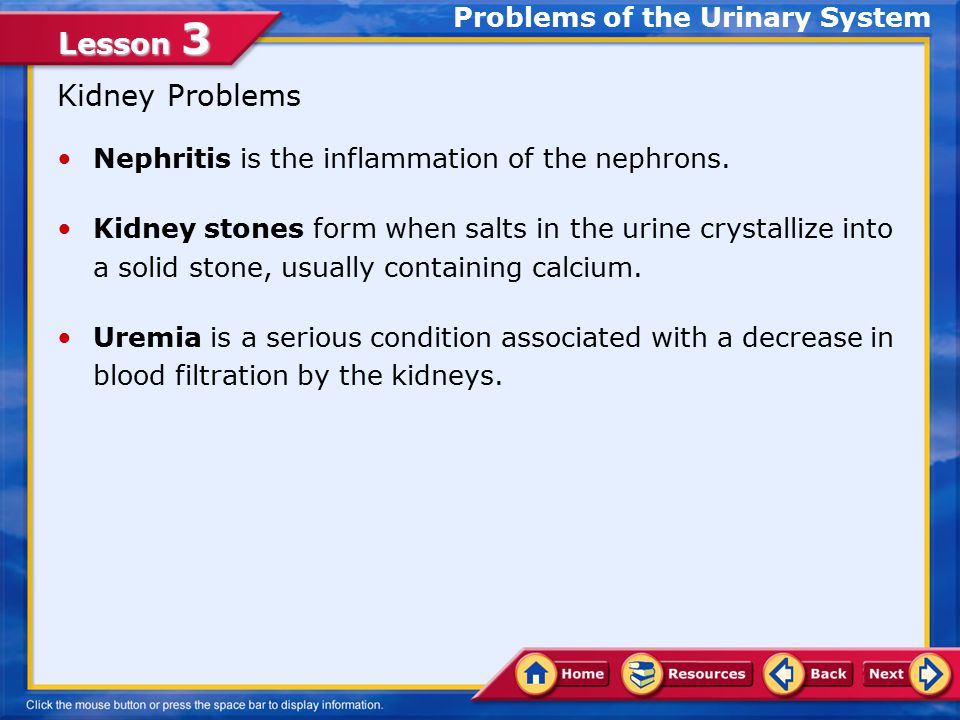 Lesson 3

Problems of the Urinary System

Kidney Problems

• Nephritis is the inflammation of the nephrons.

• Kidney stones form when salts in the urine crystallize into a solid stone, usually containing calcium.

• Uremia is a serious condition associated with a decrease in blood filtration by the kidneys.

Home Resources Back Next

Click the mouse button or press the space bar to display information.